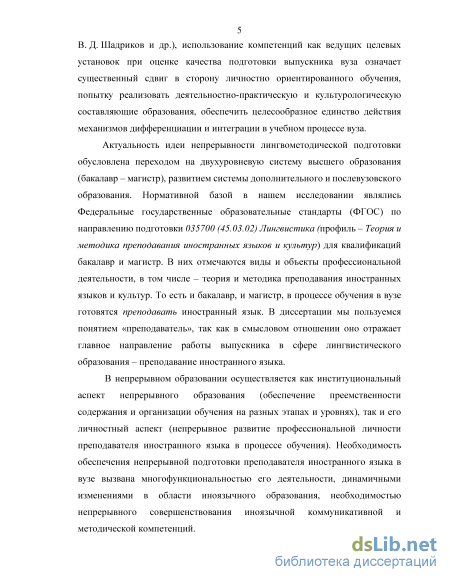 5

В. Д. Шадриков и др.), использование компетенций как ведущих целевых установок при оценке качества подготовки выпускника вуза означает существенный сдвиг в сторону личностно ориентированного обучения, попытку реализовать деятельностно-практическую и культурологическую составляющие образования, обеспечить целесообразное единство действия механизмов дифференциации и интеграции в учебном процессе вуза.

Актуальность идеи непрерывности лингвометодической подготовки обусловлена переходом на двухуровневую систему высшего образования (бакалавр – магистр), развитием системы дополнительного и послевузовского образования. Нормативной базой в нашем исследовании являлись Федеральные государственные образовательные стандарты (ФГОС) по направлению подготовки 035700 (45.03.02) Лингвистика (профиль – Теория и методика преподавания иностранных языков и культур) для квалификаций бакалавр и магистр. В них отмечаются виды и объекты профессиональной деятельности, в том числе – теория и методика преподавания иностранных языков и культур. То есть и бакалавр, и магистр, в процессе обучения в вузе готовятся преподавать иностранный язык. В диссертации мы пользуемся понятием «преподаватель», так как в смысловом отношении оно отражает главное направление работы выпускника в сфере лингвистического образования – преподавание иностранного языка.

В непрерывном образовании осуществляется как институциональный аспект непрерывного образования (обеспечение преемственности содержания и организации обучения на разных этапах и уровнях), так и его личностный аспект (непрерывное развитие профессиональной личности преподавателя иностранного языка в процессе обучения). Необходимость обеспечения непрерывной подготовки преподавателя иностранного языка в вузе вызвана многофункциональностью его деятельности, динамичными изменениями в области иноязычного образования, необходимостью непрерывного совершенствования иноязычной коммуникативной и методической компетенций.

dsLib.net
библиотека диссертаций